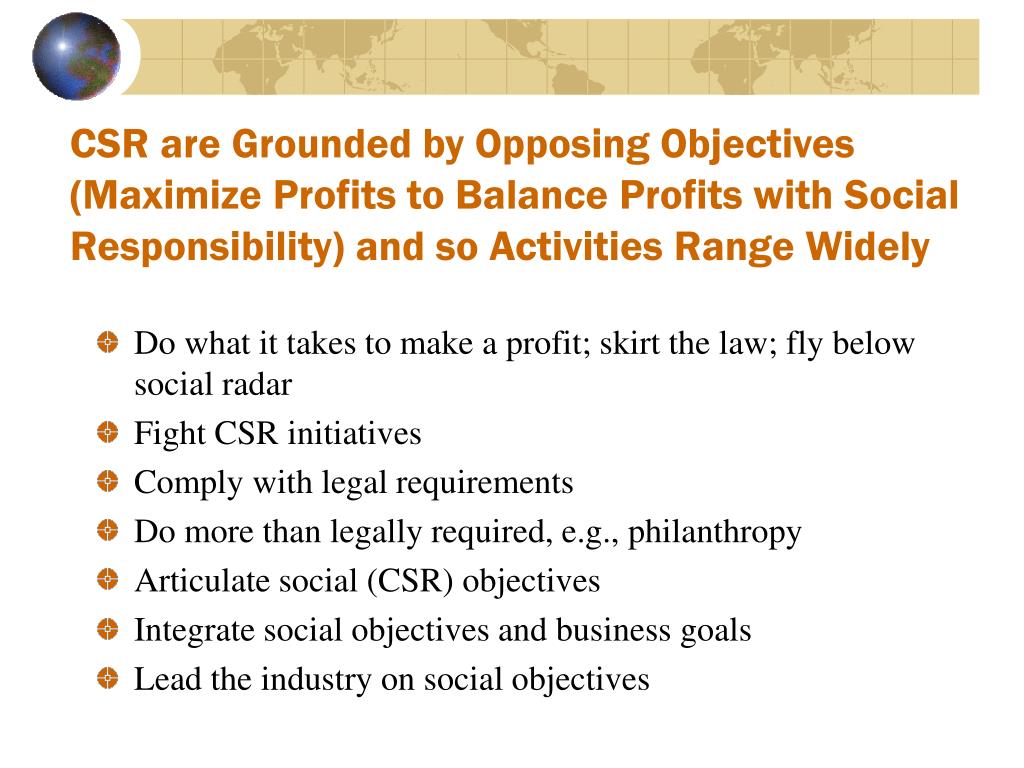 CSR are Grounded by Opposing Objectives (Maximize Profits to Balance Profits with Social Responsibility) and so Activities Range Widely

Do what it takes to make a profit; skirt the law; fly below social radar
Fight CSR initiatives
Comply with legal requirements
Do more than legally required, e.g., philanthropy
Articulate social (CSR) objectives
Integrate social objectives and business goals
Lead the industry on social objectives